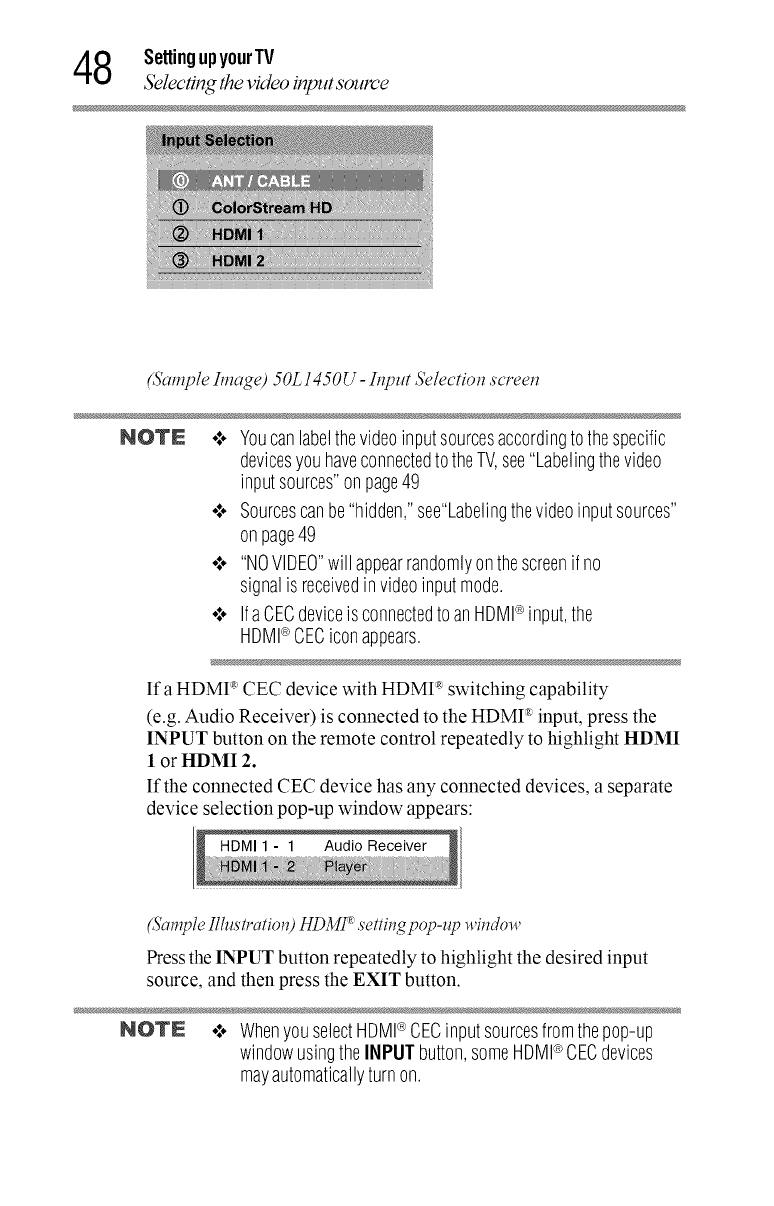 48 Setting up your TV
Selecting the video input source

Input Selection
⓪ ANT / CABLE
① ColorStream HD
② HDMI 1
③ HDMI 2

(Sample Image) 50L1450U - Input Selection screen

NOTE
❖ You can label the video input sources according to the specific devices you have connected to the TV, see "Labeling the video input sources" on page 49
❖ Sources can be "hidden," see"Labeling the video input sources" on page 49
❖ "NO VIDEO" will appear randomly on the screen if no signal is received in video input mode.
❖ If a CEC device is connected to an HDMI® input, the HDMI® CEC icon appears.

If a HDMI® CEC device with HDMI® switching capability (e.g. Audio Receiver) is connected to the HDMI® input, press the INPUT button on the remote control repeatedly to highlight HDMI 1 or HDMI 2.

If the connected CEC device has any connected devices, a separate device selection pop-up window appears:

HDMI 1 - 1 Audio Receiver
HDMI 1 - 2 Player

(Sample Illustration) HDMI® setting pop-up window

Press the INPUT button repeatedly to highlight the desired input source, and then press the EXIT button.

NOTE
❖ When you select HDMI® CEC input sources from the pop-up window using the INPUT button, some HDMI® CEC devices may automatically turn on.